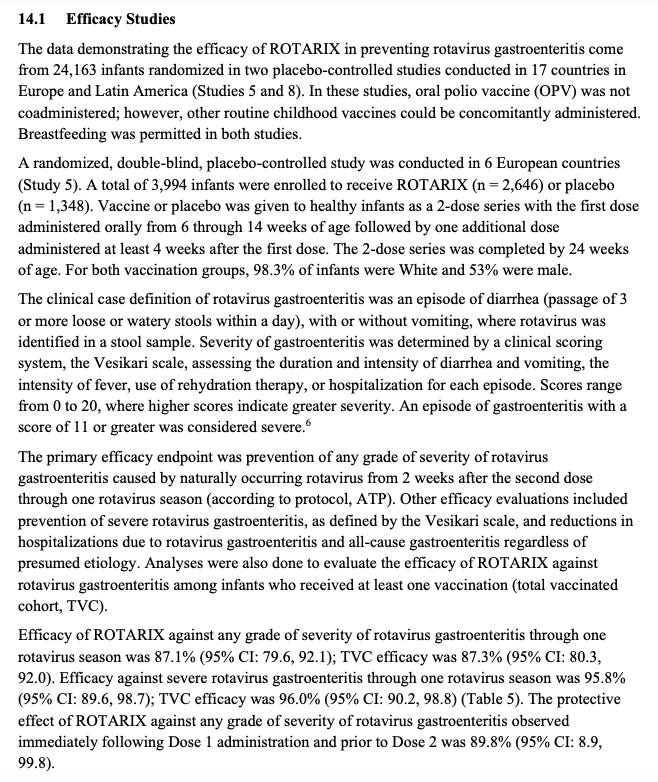 14.1 Efficacy Studies

The data demonstrating the efficacy of ROTARIX in preventing rotavirus gastroenteritis come from 24,163 infants randomized in two placebo-controlled studies conducted in 17 countries in Europe and Latin America (Studies 5 and 8). In these studies, oral polio vaccine (OPV) was not coadministered; however, other routine childhood vaccines could be concomitantly administered. Breastfeeding was permitted in both studies.

A randomized, double-blind, placebo-controlled study was conducted in 6 European countries (Study 5). A total of 3,994 infants were enrolled to receive ROTARIX (n = 2,646) or placebo (n = 1,348). Vaccine or placebo was given to healthy infants as a 2-dose series with the first dose administered orally from 6 through 14 weeks of age followed by one additional dose administered at least 4 weeks after the first dose. The 2-dose series was completed by 24 weeks of age. For both vaccination groups, 98.3% of infants were White and 53% were male.

The clinical case definition of rotavirus gastroenteritis was an episode of diarrhea (passage of 3 or more loose or watery stools within a day), with or without vomiting, where rotavirus was identified in a stool sample. Severity of gastroenteritis was determined by a clinical scoring system, the Vesikari scale, assessing the duration and intensity of diarrhea and vomiting, the intensity of fever, use of rehydration therapy, or hospitalization for each episode. Scores range from 0 to 20, where higher scores indicate greater severity. An episode of gastroenteritis with a score of 11 or greater was considered severe.$^6$

The primary efficacy endpoint was prevention of any grade of severity of rotavirus gastroenteritis caused by naturally occurring rotavirus from 2 weeks after the second dose through one rotavirus season (according to protocol, ATP). Other efficacy evaluations included prevention of severe rotavirus gastroenteritis, as defined by the Vesikari scale, and reductions in hospitalizations due to rotavirus gastroenteritis and all-cause gastroenteritis regardless of presumed etiology. Analyses were also done to evaluate the efficacy of ROTARIX against rotavirus gastroenteritis among infants who received at least one vaccination (total vaccinated cohort, TVC).

Efficacy of ROTARIX against any grade of severity of rotavirus gastroenteritis through one rotavirus season was 87.1% (95% CI: 79.6, 92.1); TVC efficacy was 87.3% (95% CI: 80.3, 92.0). Efficacy against severe rotavirus gastroenteritis through one rotavirus season was 95.8% (95% CI: 89.6, 98.7); TVC efficacy was 96.0% (95% CI: 90.2, 98.8) (Table 5). The protective effect of ROTARIX against any grade of severity of rotavirus gastroenteritis observed immediately following Dose 1 administration and prior to Dose 2 was 89.8% (95% CI: 8.9, 99.8).